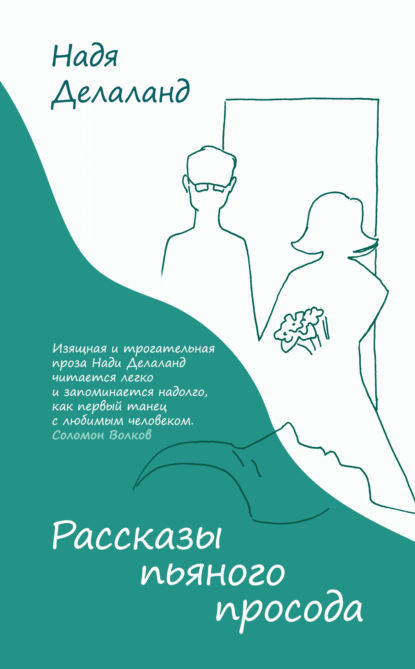 Надя Делаланд

Изящная и трогательная проза Нади Делаланд читается легко и запоминается надолго, как первый танец с любимым человеком.
Соломон Волков

Рассказы пьяного просода